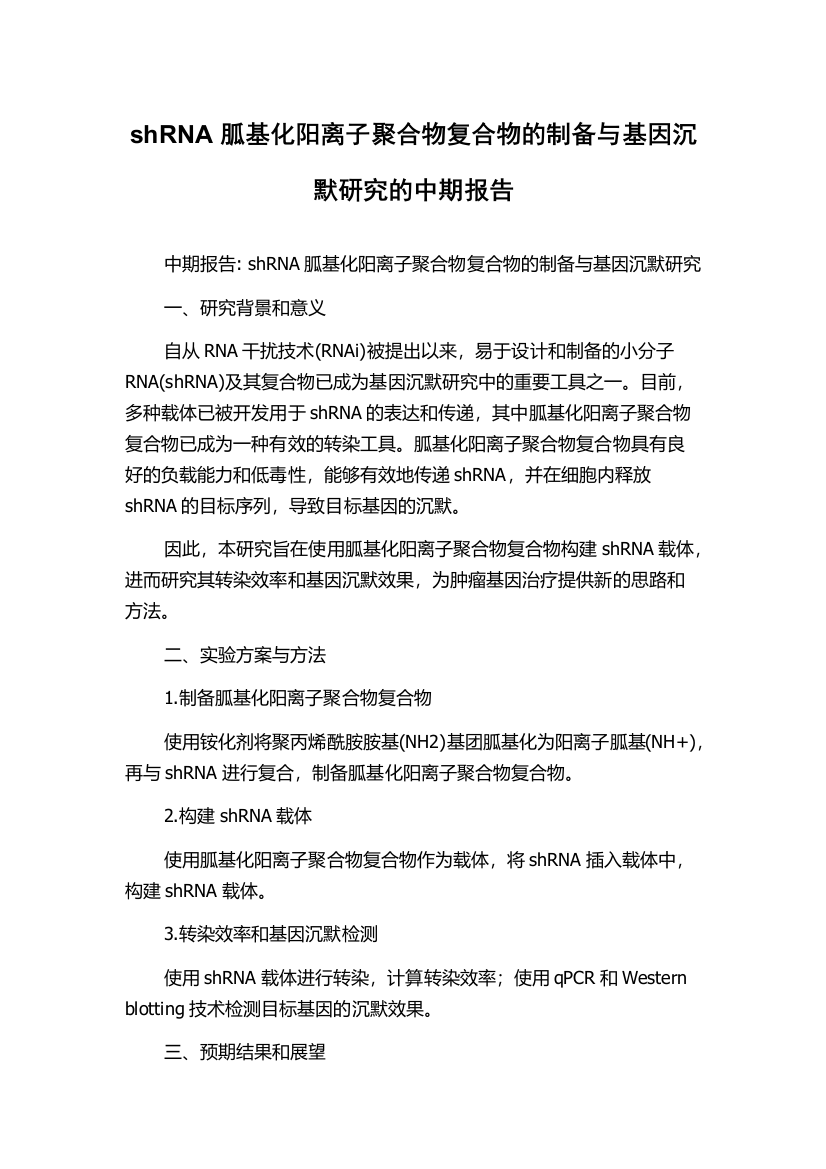 shRNA 胍基化阳离子聚合物复合物的制备与基因沉默研究的中期报告

中期报告: shRNA 胍基化阳离子聚合物复合物的制备与基因沉默研究

一、研究背景和意义

自从 RNA 干扰技术(RNAi)被提出以来，易于设计和制备的小分子 RNA(shRNA)及其复合物已成为基因沉默研究中的重要工具之一。目前，多种载体已被开发用于 shRNA 的表达和传递，其中胍基化阳离子聚合物复合物已成为一种有效的转染工具。胍基化阳离子聚合物复合物具有良好的负载能力和低毒性，能够有效地传递 shRNA，并在细胞内释放 shRNA 的目标序列，导致目标基因的沉默。

因此，本研究旨在使用胍基化阳离子聚合物复合物构建 shRNA 载体，进而研究其转染效率和基因沉默效果，为肿瘤基因治疗提供新的思路和方法。

二、实验方案与方法

1.制备胍基化阳离子聚合物复合物

使用铵化剂将聚丙烯酰胺胺基(NH2)基团胍基化为阳离子胍基(NH+)，再与 shRNA 进行复合，制备胍基化阳离子聚合物复合物。

2.构建 shRNA 载体

使用胍基化阳离子聚合物复合物作为载体，将 shRNA 插入载体中，构建 shRNA 载体。

3.转染效率和基因沉默检测

使用 shRNA 载体进行转染，计算转染效率；使用 qPCR 和 Western blotting 技术检测目标基因的沉默效果。

三、预期结果和展望